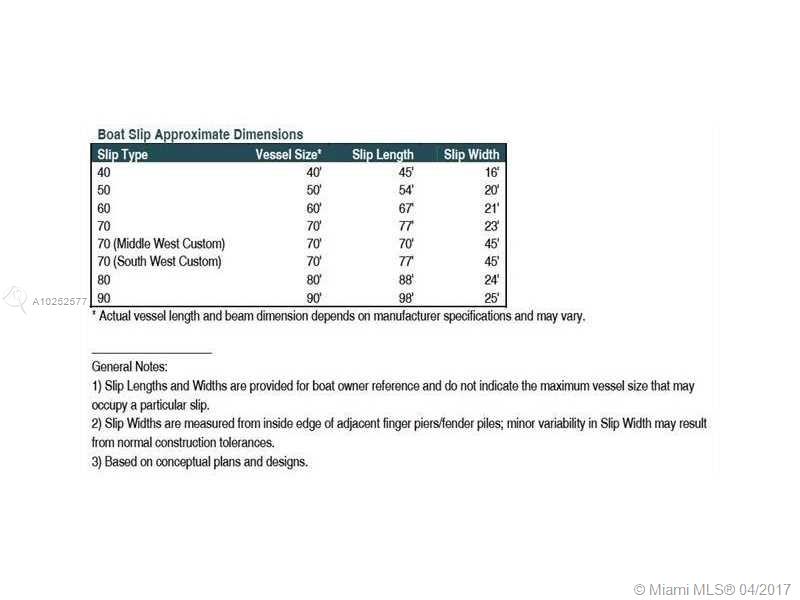 Boat Slip Approximate Dimensions

| Slip Type | Vessel Size* | Slip Length | Slip Width |
|---|---|---|---|
| 40 | 40' | 45' | 16' |
| 50 | 50' | 54' | 20' |
| 60 | 60' | 67' | 21' |
| 70 | 70' | 77' | 23' |
| 70 (Middle West Custom) | 70' | 70' | 45' |
| 70 (South West Custom) | 70' | 77' | 45' |
| 80 | 80' | 88' | 24' |
| 90 | 90' | 98' | 25' |

A10252577

* Actual vessel length and beam dimension depends on manufacturer specifications and may vary.

General Notes:
1) Slip Lengths and Widths are provided for boat owner reference and do not indicate the maximum vessel size that may occupy a particular slip.
2) Slip Widths are measured from inside edge of adjacent finger piers/fender piles; minor variability in Slip Width may result from normal construction tolerances.
3) Based on conceptual plans and designs.

© Miami MLS® 04/2017